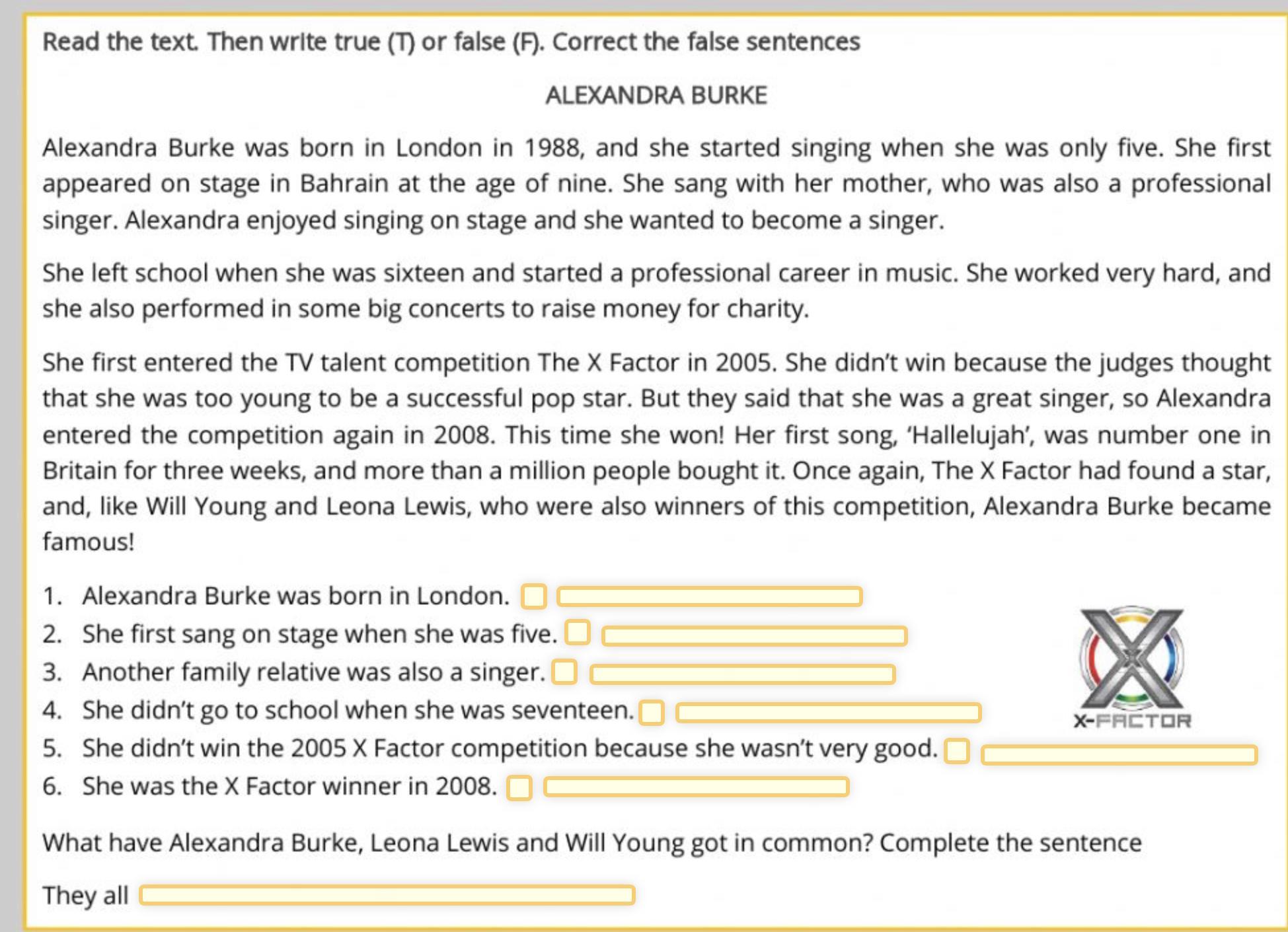 Read the text. Then write true (T) or false (F). Correct the false sentences

ALEXANDRA BURKE

Alexandra Burke was born in London in 1988, and she started singing when she was only five. She first appeared on stage in Bahrain at the age of nine. She sang with her mother, who was also a professional singer. Alexandra enjoyed singing on stage and she wanted to become a singer.

She left school when she was sixteen and started a professional career in music. She worked very hard, and she also performed in some big concerts to raise money for charity.

She first entered the TV talent competition The X Factor in 2005. She didn't win because the judges thought that she was too young to be a successful pop star. But they said that she was a great singer, so Alexandra entered the competition again in 2008. This time she won! Her first song, 'Hallelujah', was number one in Britain for three weeks, and more than a million people bought it. Once again, The X Factor had found a star, and, like Will Young and Leona Lewis, who were also winners of this competition, Alexandra Burke became famous!

1. Alexandra Burke was born in London.
2. She first sang on stage when she was five.
3. Another family relative was also a singer.
4. She didn't go to school when she was seventeen.
5. She didn't win the 2005 X Factor competition because she wasn't very good.
6. She was the X Factor winner in 2008.

X-FACTOR

What have Alexandra Burke, Leona Lewis and Will Young got in common? Complete the sentence

They all